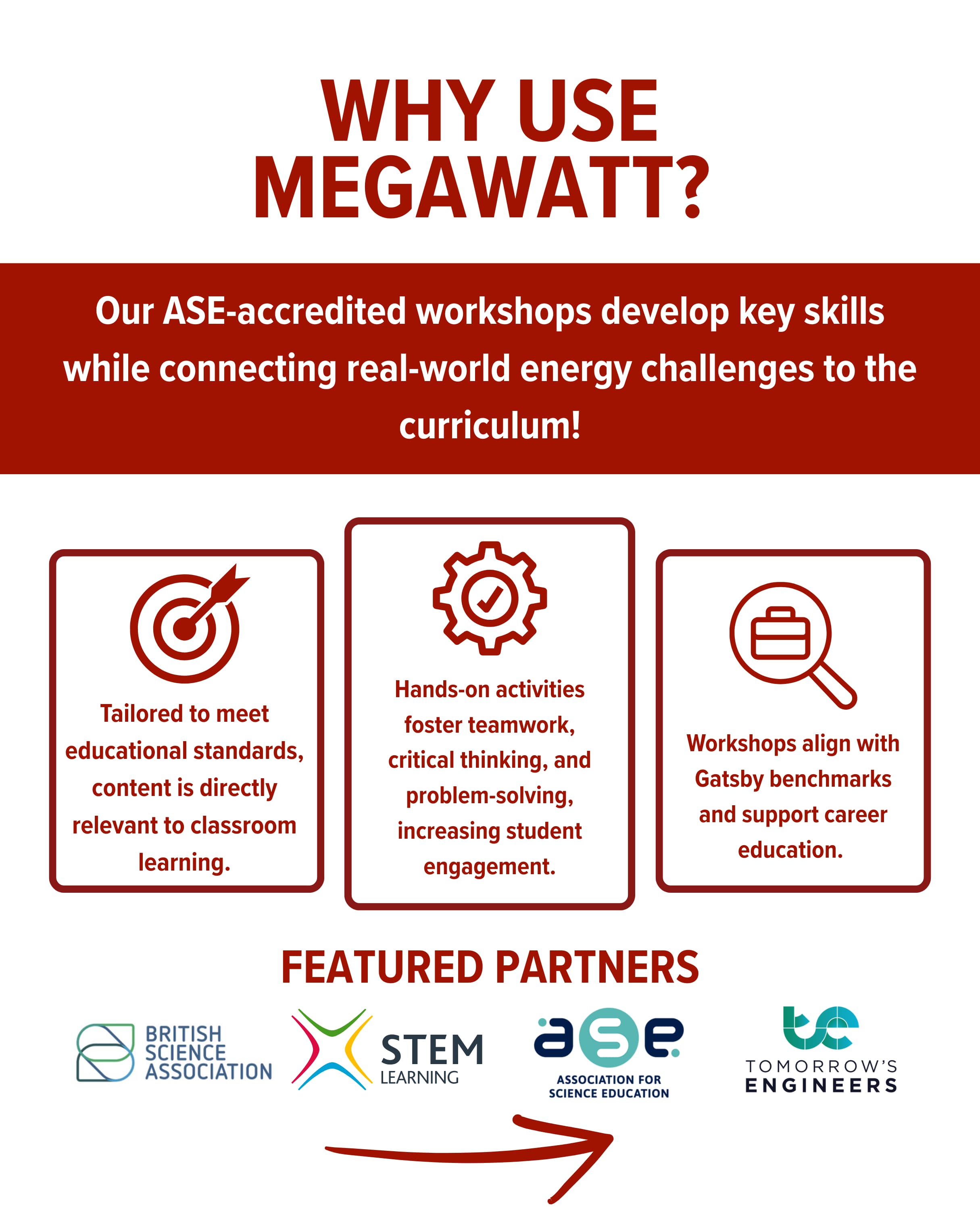 WHY USE MEGAWATT?

Our ASE-accredited workshops develop key skills while connecting real-world energy challenges to the curriculum!

Tailored to meet educational standards, content is directly relevant to classroom learning.

Hands-on activities foster teamwork, critical thinking, and problem-solving, increasing student engagement.

Workshops align with Gatsby benchmarks and support career education.

FEATURED PARTNERS

BRITISH SCIENCE ASSOCIATION

STEM LEARNING

ase ASSOCIATION FOR SCIENCE EDUCATION

te TOMORROW'S ENGINEERS